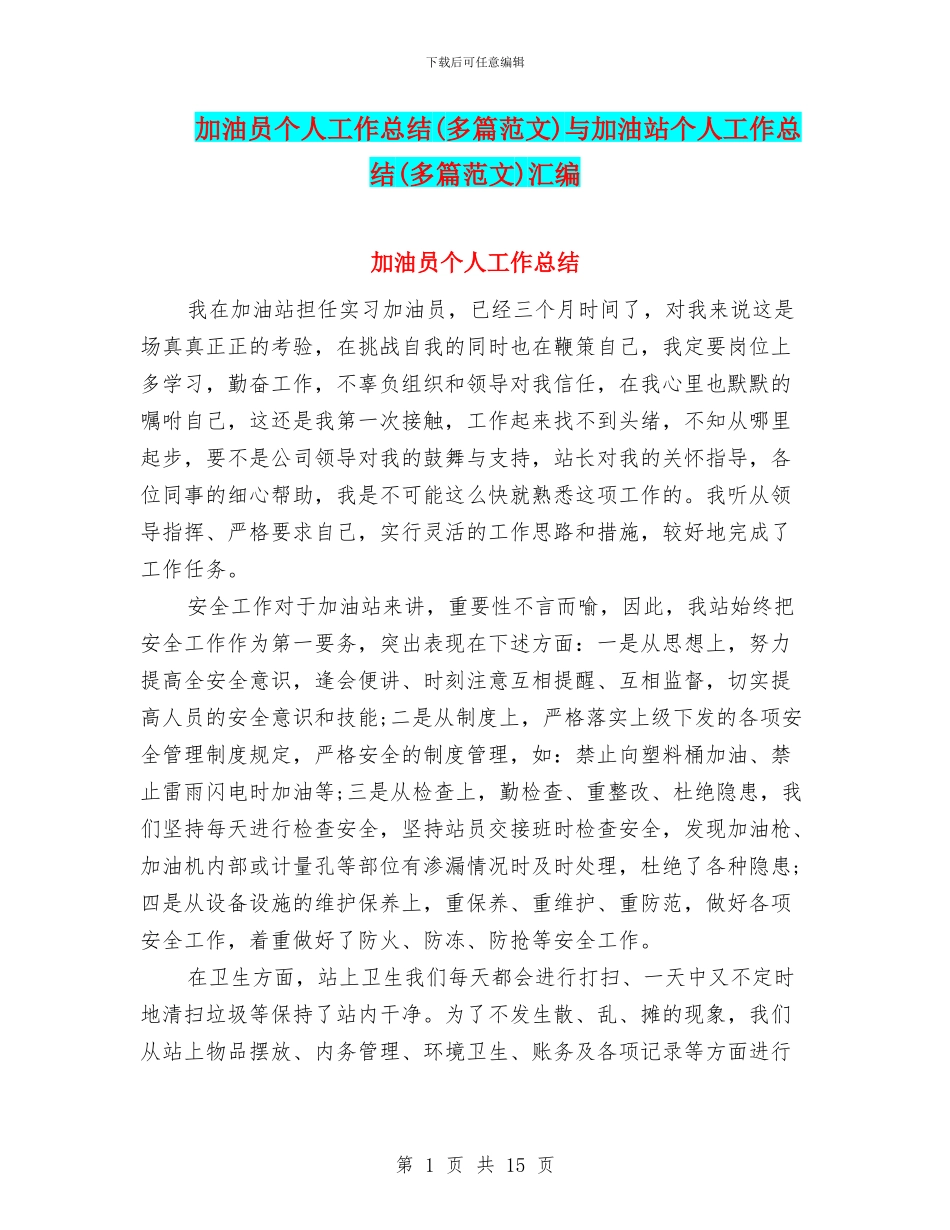 下载后可任意编辑

加油员个人工作总结(多篇范文)与加油站个人工作总结(多篇范文)汇编

加油员个人工作总结

我在加油站担任实习加油员，已经三个月时间了，对我来说这是场真真正正的考验，在挑战自我的同时也在鞭策自己，我定要岗位上多学习，勤奋工作，不辜负组织和领导对我信任，在我心里也默默的嘱咐自己，这还是我第一次接触，工作起来找不到头绪，不知从哪里起步，要不是公司领导对我的鼓舞与支持，站长对我的关怀指导，各位同事的细心帮助，我是不可能这么快就熟悉这项工作的。我听从领导指挥、严格要求自己，实行灵活的工作思路和措施，较好地完成了工作任务。

安全工作对于加油站来讲，重要性不言而喻，因此，我站始终把安全工作作为第一要务，突出表现在下述方面：一是从思想上，努力提高全安全意识，逢会便讲、时刻注意互相提醒、互相监督，切实提高人员的安全意识和技能;二是从制度上，严格落实上级下发的各项安全管理制度规定，严格安全的制度管理，如：禁止向塑料桶加油、禁止雷雨闪电时加油等;三是从检查上，勤检查、重整改、杜绝隐患，我们坚持每天进行检查安全，坚持站员交接班时检查安全，发现加油枪、加油机内部或计量孔等部位有渗漏情况时及时处理，杜绝了各种隐患;四是从设备设施的维护保养上，重保养、重维护、重防范，做好各项安全工作，着重做好了防火、防冻、防抢等安全工作。

在卫生方面，站上卫生我们每天都会进行打扫、一天中又不定时地清扫垃圾等保持了站内干净。为了不发生散、乱、摊的现象，我们从站上物品摆放、内务管理、环境卫生、账务及各项记录等方面进行

第 1 页 共 15 页